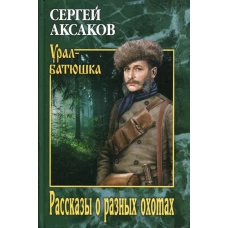 СЕРГЕЙ АКСАКОВ

Урал-батюшка

Рассказы о разных охотах